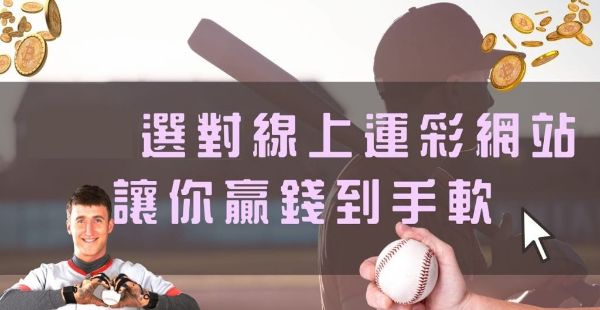 選對線上運彩網站
讓你贏錢到手軟